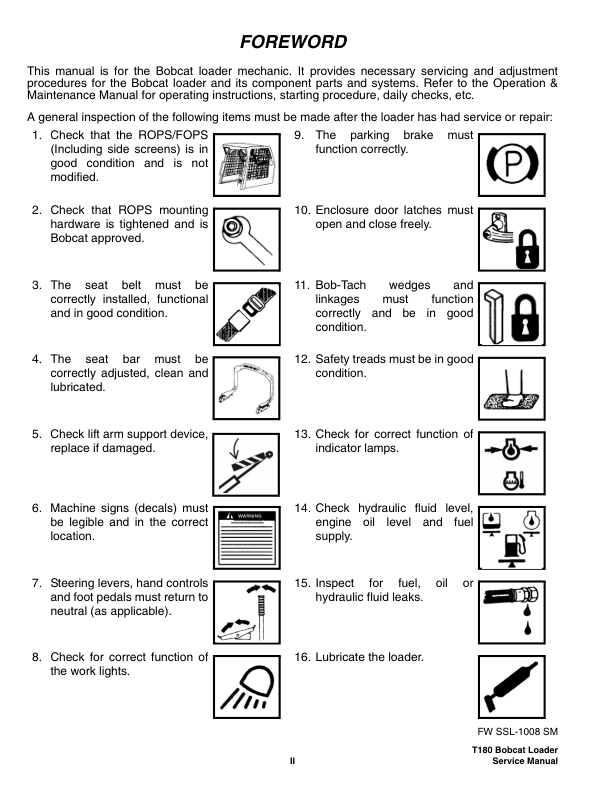 FOREWORD

This manual is for the Bobcat loader mechanic. It provides necessary servicing and adjustment procedures for the Bobcat loader and its component parts and systems. Refer to the Operation & Maintenance Manual for operating instructions, starting procedure, daily checks, etc.

A general inspection of the following items must be made after the loader has had service or repair:

1. Check that the ROPS/FOPS (Including side screens) is in good condition and is not modified.

2. Check that ROPS mounting hardware is tightened and is Bobcat approved.

3. The seat belt must be correctly installed, functional and in good condition.

4. The seat bar must be correctly adjusted, clean and lubricated.

5. Check lift arm support device, replace if damaged.

6. Machine signs (decals) must be legible and in the correct location.

WARNING

7. Steering levers, hand controls and foot pedals must return to neutral (as applicable).

8. Check for correct function of the work lights.

9. The parking brake must function correctly.

P

10. Enclosure door latches must open and close freely.

11. Bob-Tach wedges and linkages must function correctly and be in good condition.

12. Safety treads must be in good condition.

13. Check for correct function of indicator lamps.

14. Check hydraulic fluid level, engine oil level and fuel supply.

15. Inspect for fuel, oil or hydraulic fluid leaks.

16. Lubricate the loader.

FW SSL-1008 SM

II

T180 Bobcat Loader
Service Manual